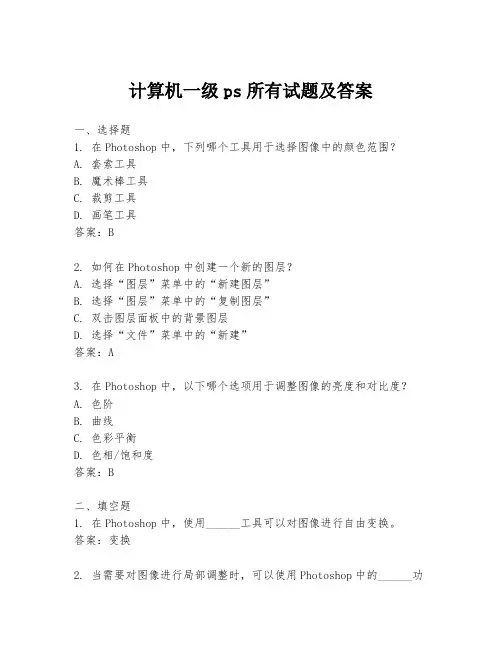 计算机一级 ps 所有试题及答案

一、选择题
1. 在 Photoshop 中，下列哪个工具用于选择图像中的颜色范围？
A. 套索工具
B. 魔术棒工具
C. 裁剪工具
D. 画笔工具
答案：B

2. 如何在 Photoshop 中创建一个新的图层？
A. 选择“图层”菜单中的“新建图层”
B. 选择“图层”菜单中的“复制图层”
C. 双击图层面板中的背景图层
D. 选择“文件”菜单中的“新建”
答案：A

3. 在 Photoshop 中，以下哪个选项用于调整图像的亮度和对比度？
A. 色阶
B. 曲线
C. 色彩平衡
D. 色相/饱和度
答案：B

二、填空题
1. 在 Photoshop 中，使用______工具可以对图像进行自由变换。
答案：变换

2. 当需要对图像进行局部调整时，可以使用 Photoshop 中的______功